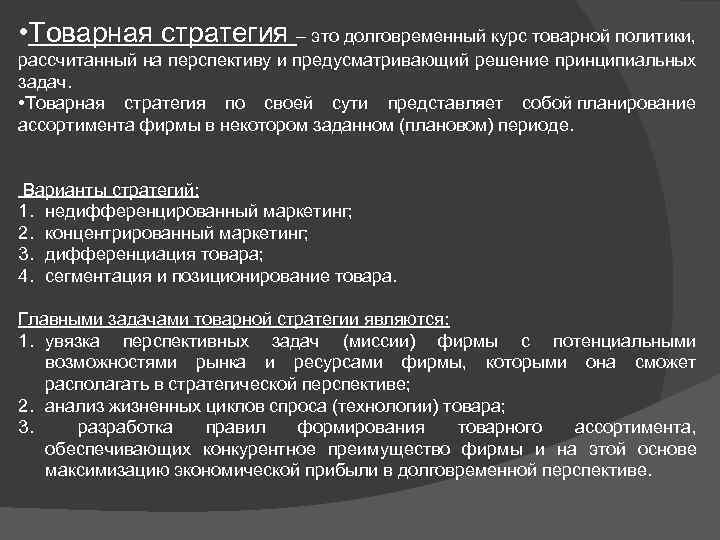 •Товарная стратегия – это долговременный курс товарной политики, рассчитанный на перспективу и предусматривающий решение принципиальных задач.
•Товарная стратегия по своей сути представляет собой планирование ассортимента фирмы в некотором заданном (плановом) периоде.

Варианты стратегий:
1. недифференцированный маркетинг;
2. концентрированный маркетинг;
3. дифференциация товара;
4. сегментация и позиционирование товара.

Главными задачами товарной стратегии являются:
1. увязка перспективных задач (миссии) фирмы с потенциальными возможностями рынка и ресурсами фирмы, которыми она сможет располагать в стратегической перспективе;
2. анализ жизненных циклов спроса (технологии) товара;
3. разработка правил формирования товарного ассортимента, обеспечивающих конкурентное преимущество фирмы и на этой основе максимизацию экономической прибыли в долговременной перспективе.